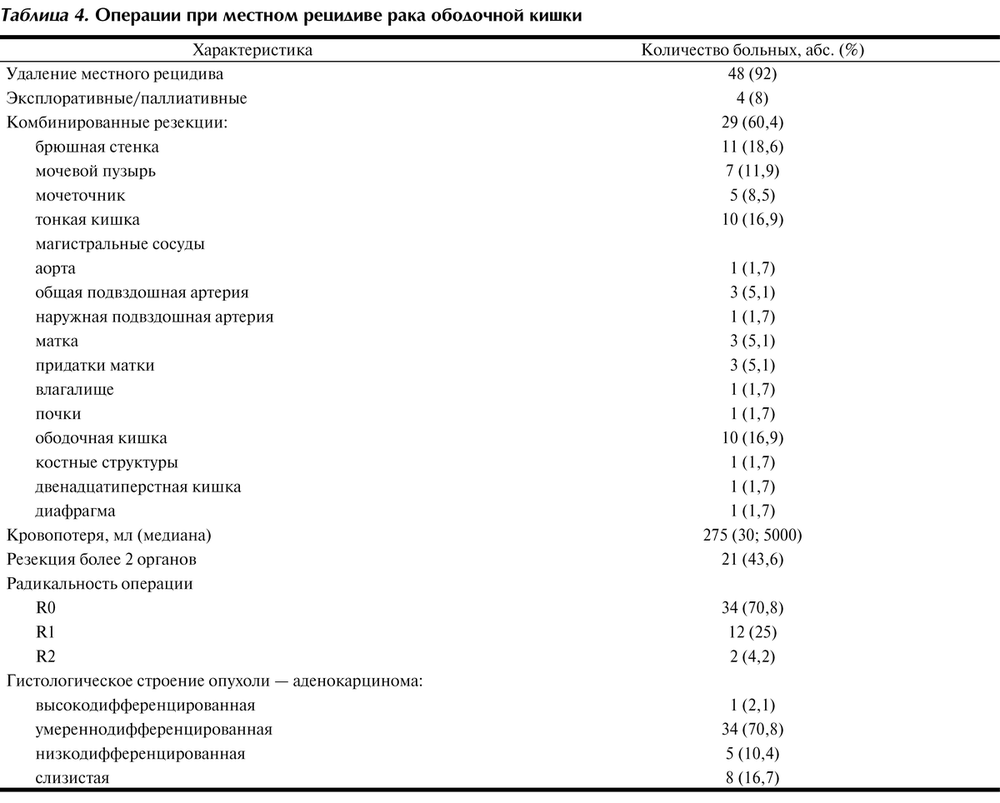 Таблица 4. Операции при местном рецидиве рака ободочной кишки

| Характеристика | Количество больных, абс. (%) |
|---|---|
| Удаление местного рецидива | 48 (92) |
| Эксплоративные/паллиативные | 4 (8) |
| Комбинированные резекции: | 29 (60,4) |
| брюшная стенка | 11 (18,6) |
| мочевой пузырь | 7 (11,9) |
| мочеточник | 5 (8,5) |
| тонкая кишка | 10 (16,9) |
| магистральные сосуды | |
| аорта | 1 (1,7) |
| общая подвздошная артерия | 3 (5,1) |
| наружная подвздошная артерия | 1 (1,7) |
| матка | 3 (5,1) |
| придатки матки | 3 (5,1) |
| влагалище | 1 (1,7) |
| почки | 1 (1,7) |
| ободочная кишка | 10 (16,9) |
| костные структуры | 1 (1,7) |
| двенадцатиперстная кишка | 1 (1,7) |
| диафрагма | 1 (1,7) |
| Кровопотеря, мл (медиана) | 275 (30; 5000) |
| Резекция более 2 органов | 21 (43,6) |
| Радикальность операции | |
| R0 | 34 (70,8) |
| R1 | 12 (25) |
| R2 | 2 (4,2) |
| Гистологическое строение опухоли — аденокарцинома: | |
| высокодифференцированная | 1 (2,1) |
| умереннодифференцированная | 34 (70,8) |
| низкодифференцированная | 5 (10,4) |
| слизистая | 8 (16,7) |